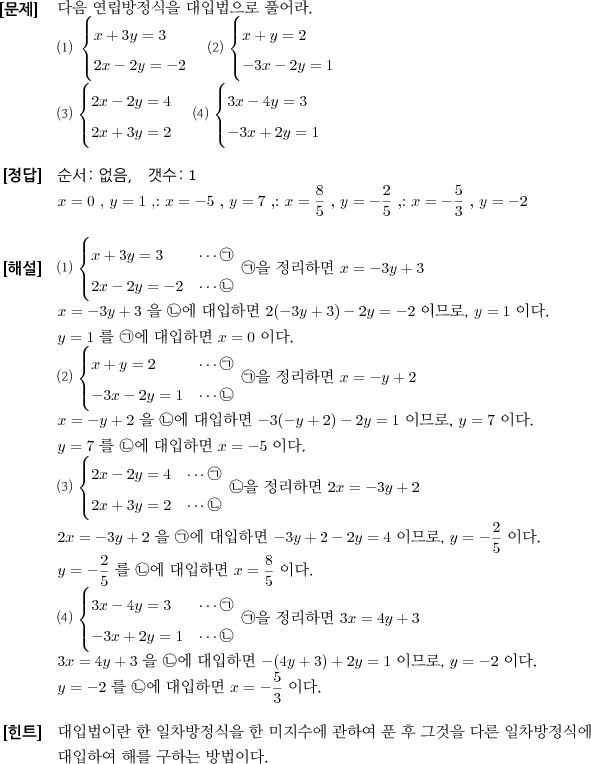 [문제] 다음 연립방정식을 대입법으로 풀어라.

(1) $\begin{cases} x+3y=3 \\ 2x-2y=-2 \end{cases}$ (2) $\begin{cases} x+y=2 \\ -3x-2y=1 \end{cases}$

(3) $\begin{cases} 2x-2y=4 \\ 2x+3y=2 \end{cases}$ (4) $\begin{cases} 3x-4y=3 \\ -3x+2y=1 \end{cases}$

[정답] 순서: 없음, 갯수: 1

$x=0$ , $y=1$ ,: $x=-5$ , $y=7$ ,: $x=\frac{8}{5}$ , $y=-\frac{2}{5}$ ,: $x=-\frac{5}{3}$ , $y=-2$

[해설] (1) $\begin{cases} x+3y=3 & \cdots ㉠ \\ 2x-2y=-2 & \cdots ㉡ \end{cases}$ ㉠을 정리하면 $x=-3y+3$

$x=-3y+3$ 을 ㉡에 대입하면 $2(-3y+3)-2y=-2$ 이므로, $y=1$ 이다.

$y=1$ 를 ㉠에 대입하면 $x=0$ 이다.

(2) $\begin{cases} x+y=2 & \cdots ㉠ \\ -3x-2y=1 & \cdots ㉡ \end{cases}$ ㉠을 정리하면 $x=-y+2$

$x=-y+2$ 을 ㉡에 대입하면 $-3(-y+2)-2y=1$ 이므로, $y=7$ 이다.

$y=7$ 를 ㉡에 대입하면 $x=-5$ 이다.

(3) $\begin{cases} 2x-2y=4 & \cdots ㉠ \\ 2x+3y=2 & \cdots ㉡ \end{cases}$ ㉡을 정리하면 $2x=-3y+2$

$2x=-3y+2$ 을 ㉠에 대입하면 $-3y+2-2y=4$ 이므로, $y=-\frac{2}{5}$ 이다.

$y=-\frac{2}{5}$ 를 ㉡에 대입하면 $x=\frac{8}{5}$ 이다.

(4) $\begin{cases} 3x-4y=3 & \cdots ㉠ \\ -3x+2y=1 & \cdots ㉡ \end{cases}$ ㉠을 정리하면 $3x=4y+3$

$3x=4y+3$ 을 ㉡에 대입하면 $-(4y+3)+2y=1$ 이므로, $y=-2$ 이다.

$y=-2$ 를 ㉡에 대입하면 $x=-\frac{5}{3}$ 이다.

[힌트] 대입법이란 한 일차방정식을 한 미지수에 관하여 푼 후 그것을 다른 일차방정식에 대입하여 해를 구하는 방법이다.